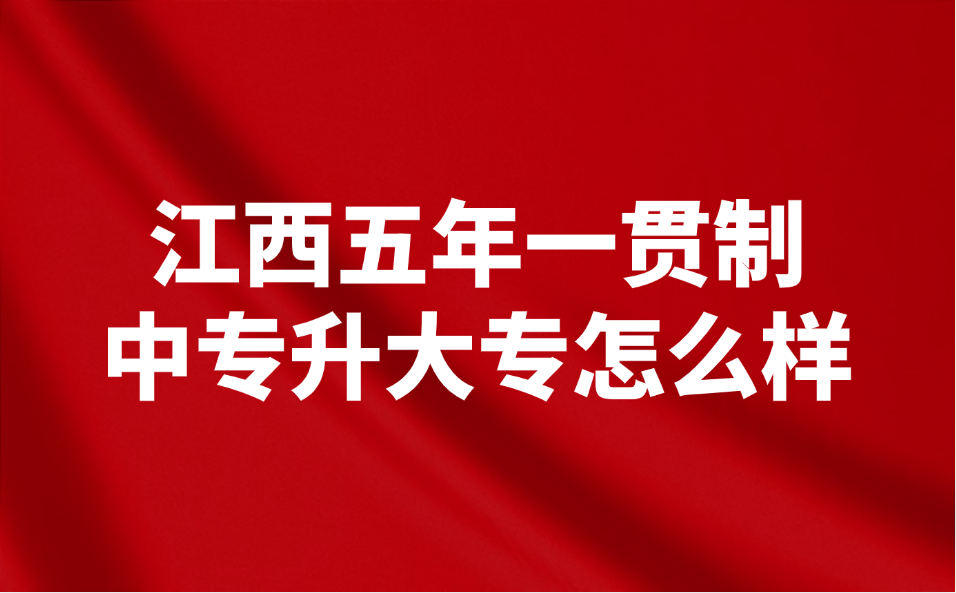 江西五年一贯制
中专升大专怎么样